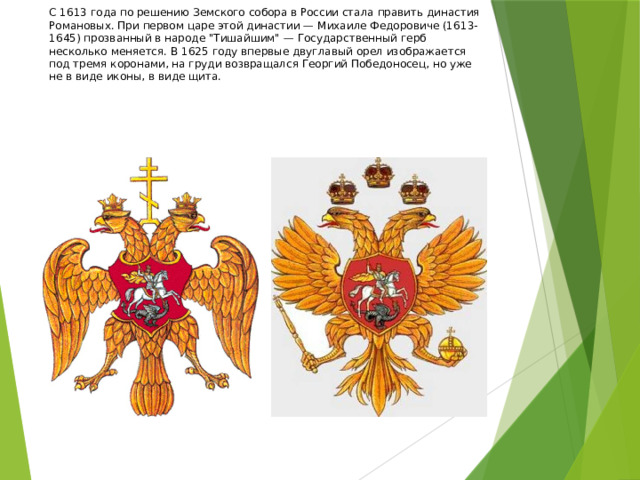 С 1613 года по решению Земского собора в России стала править династия Романовых. При первом царе этой династии — Михаиле Федоровиче (1613-1645) прозванный в народе "Тишайшим" — Государственный герб несколько меняется. В 1625 году впервые двуглавый орел изображается под тремя коронами, на груди возвращался Георгий Победоносец, но уже не в виде иконы, в виде щита.